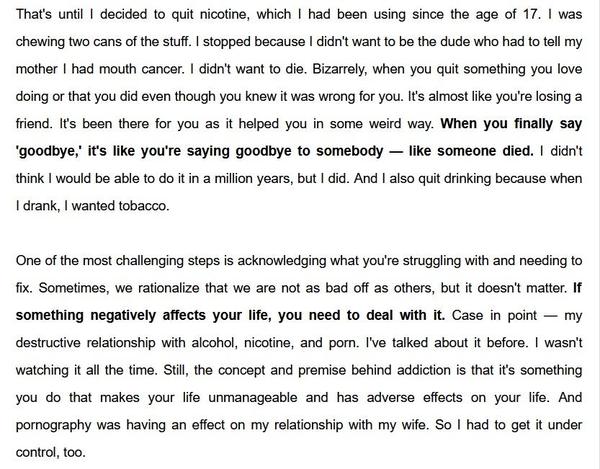 That's until I decided to quit nicotine, which I had been using since the age of 17. I was chewing two cans of the stuff. I stopped because I didn't want to be the dude who had to tell my mother I had mouth cancer. I didn't want to die. Bizarrely, when you quit something you love doing or that you did even though you knew it was wrong for you. It's almost like you're losing a friend. It's been there for you as it helped you in some weird way. When you finally say 'goodbye,' it's like you're saying goodbye to somebody — like someone died. I didn't think I would be able to do it in a million years, but I did. And I also quit drinking because when I drank, I wanted tobacco.

One of the most challenging steps is acknowledging what you're struggling with and needing to fix. Sometimes, we rationalize that we are not as bad off as others, but it doesn't matter. If something negatively affects your life, you need to deal with it. Case in point — my destructive relationship with alcohol, nicotine, and porn. I've talked about it before. I wasn't watching it all the time. Still, the concept and premise behind addiction is that it's something you do that makes your life unmanageable and has adverse effects on your life. And pornography was having an effect on my relationship with my wife. So I had to get it under control, too.